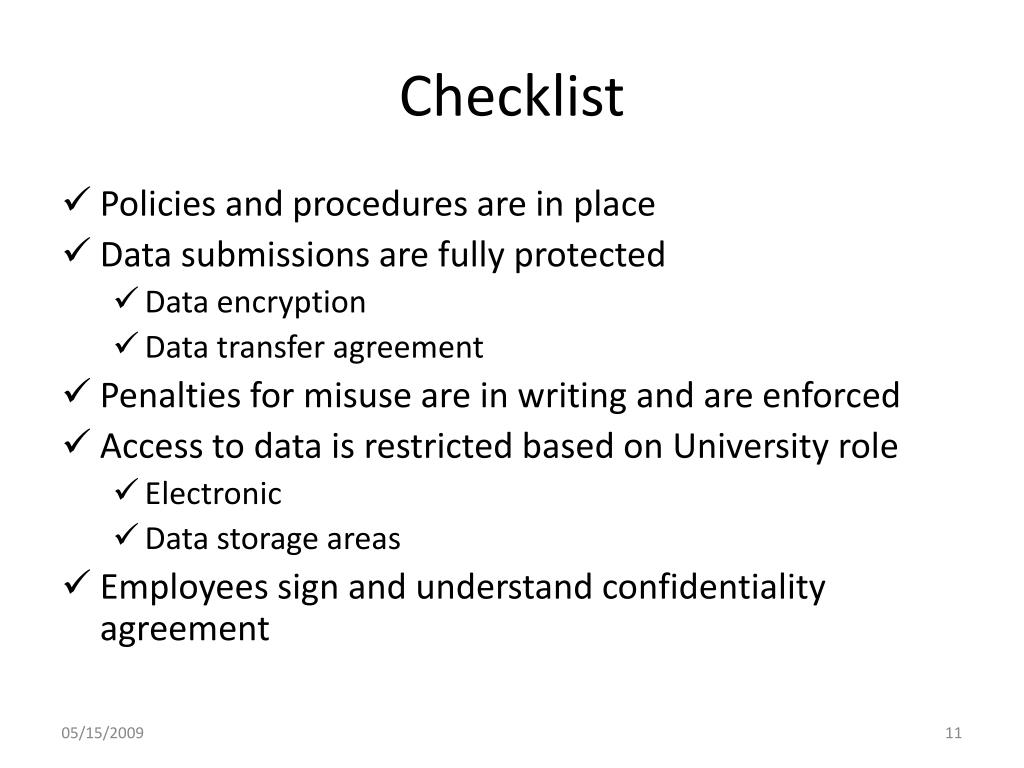 Checklist

✓ Policies and procedures are in place
✓ Data submissions are fully protected
✓ Data encryption
✓ Data transfer agreement
✓ Penalties for misuse are in writing and are enforced
✓ Access to data is restricted based on University role
✓ Electronic
✓ Data storage areas
✓ Employees sign and understand confidentiality agreement

05/15/2009

11